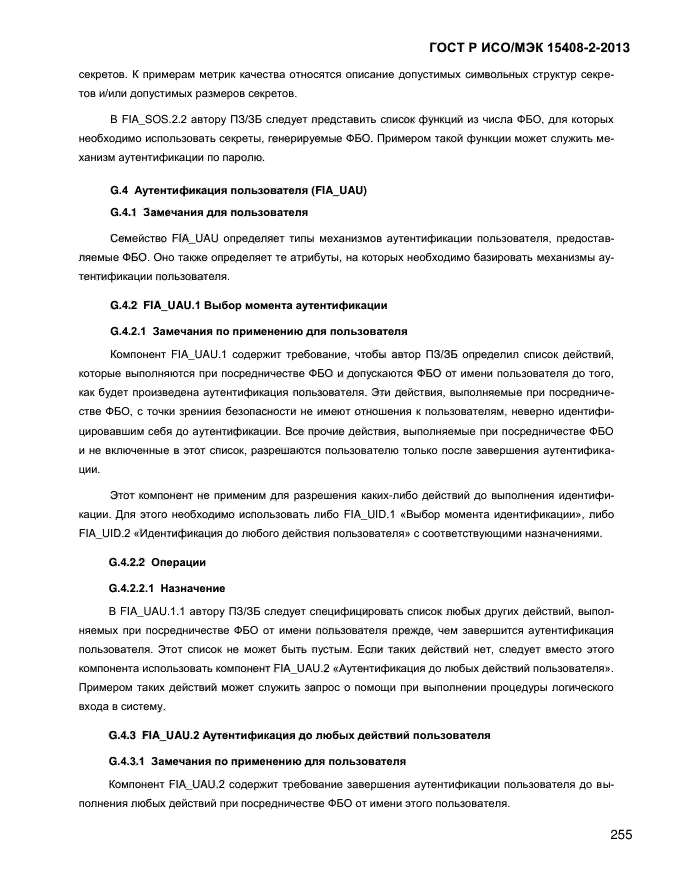 ГОСТ Р ИСО/МЭК 15408-2-2013

секретов. К примерам метрик качества относятся описание допустимых символьных структур секретов и/или допустимых размеров секретов.

В FIA_SOS.2.2 автору ПЗ/ЗБ следует представить список функций из числа ФБО, для которых необходимо использовать секреты, генерируемые ФБО. Примером такой функции может служить механизм аутентификации по паролю.

G.4 Аутентификация пользователя (FIA_UAU)

G.4.1 Замечания для пользователя

Семейство FIA_UAU определяет типы механизмов аутентификации пользователя, предоставляемые ФБО. Оно также определяет те атрибуты, на которых необходимо базировать механизмы аутентификации пользователя.

G.4.2 FIA_UAU.1 Выбор момента аутентификации

G.4.2.1 Замечания по применению для пользователя

Компонент FIA_UAU.1 содержит требование, чтобы автор ПЗ/ЗБ определил список действий, которые выполняются при посредничестве ФБО и допускаются ФБО от имени пользователя до того, как будет произведена аутентификация пользователя. Эти действия, выполняемые при посредничестве ФБО, с точки зрения безопасности не имеют отношения к пользователям, неверно идентифицировавшим себя до аутентификации. Все прочие действия, выполняемые при посредничестве ФБО и не включенные в этот список, разрешаются пользователю только после завершения аутентификации.

Этот компонент не применим для разрешения каких-либо действий до выполнения идентификации. Для этого необходимо использовать либо FIA_UID.1 «Выбор момента идентификации», либо FIA_UID.2 «Идентификация до любого действия пользователя» с соответствующими назначениями.

G.4.2.2 Операции

G.4.2.2.1 Назначение

В FIA_UAU.1.1 автору ПЗ/ЗБ следует специфицировать список любых других действий, выполняемых при посредничестве ФБО от имени пользователя прежде, чем завершится аутентификация пользователя. Этот список не может быть пустым. Если таких действий нет, следует вместо этого компонента использовать компонент FIA_UAU.2 «Аутентификация до любых действий пользователя». Примером таких действий может служить запрос о помощи при выполнении процедуры логического входа в систему.

G.4.3 FIA_UAU.2 Аутентификация до любых действий пользователя

G.4.3.1 Замечания по применению для пользователя

Компонент FIA_UAU.2 содержит требование завершения аутентификации пользователя до выполнения любых действий при посредничестве ФБО от имени этого пользователя.

255